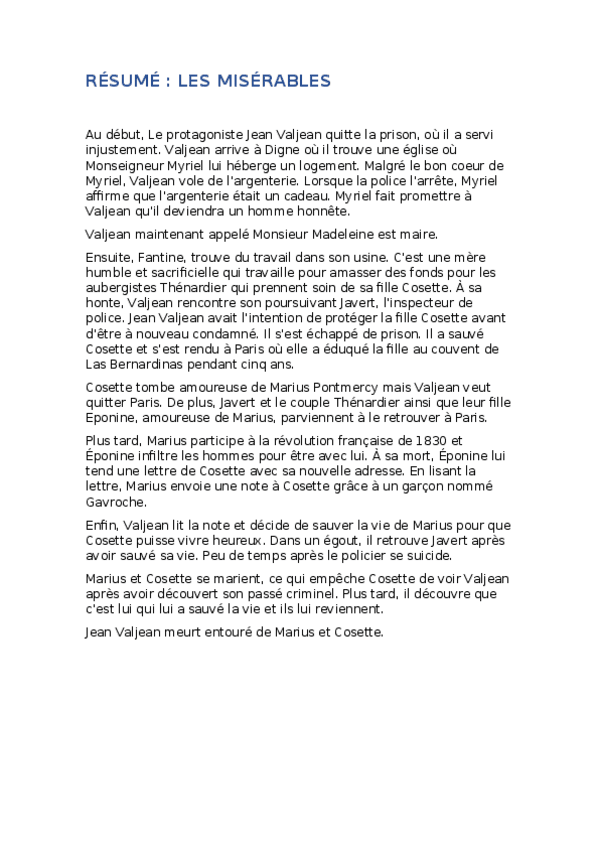 RÉSUMÉ : LES MISÉRABLES

Au début, Le protagoniste Jean Valjean quitte la prison, où il a servi injustement. Valjean arrive à Digne où il trouve une église où Monseigneur Myriel lui héberge un logement. Malgré le bon coeur de Myriel, Valjean vole de l'argenterie. Lorsque la police l'arrête, Myriel affirme que l'argenterie était un cadeau. Myriel fait promettre à Valjean qu'il deviendra un homme honnête.

Valjean maintenant appelé Monsieur Madeleine est maire.

Ensuite, Fantine, trouve du travail dans son usine. C'est une mère humble et sacrificielle qui travaille pour amasser des fonds pour les aubergistes Thénardier qui prennent soin de sa fille Cosette. À sa honte, Valjean rencontre son poursuivant Javert, l'inspecteur de police. Jean Valjean avait l'intention de protéger la fille Cosette avant d'être à nouveau condamné. Il s'est échappé de prison. Il a sauvé Cosette et s'est rendu à Paris où elle a éduqué la fille au couvent de Las Bernardinas pendant cinq ans.

Cosette tombe amoureuse de Marius Pontmercy mais Valjean veut quitter Paris. De plus, Javert et le couple Thénardier ainsi que leur fille Eponine, amoureuse de Marius, parviennent à le retrouver à Paris.

Plus tard, Marius participe à la révolution française de 1830 et Éponine infiltre les hommes pour être avec lui. À sa mort, Éponine lui tend une lettre de Cosette avec sa nouvelle adresse. En lisant la lettre, Marius envoie une note à Cosette grâce à un garçon nommé Gavroche.

Enfin, Valjean lit la note et décide de sauver la vie de Marius pour que Cosette puisse vivre heureux. Dans un égout, il retrouve Javert après avoir sauvé sa vie. Peu de temps après le policier se suicide.

Marius et Cosette se marient, ce qui empêche Cosette de voir Valjean après avoir découvert son passé criminel. Plus tard, il découvre que c'est lui qui lui a sauvé la vie et ils lui reviennent.

Jean Valjean meurt entouré de Marius et Cosette.